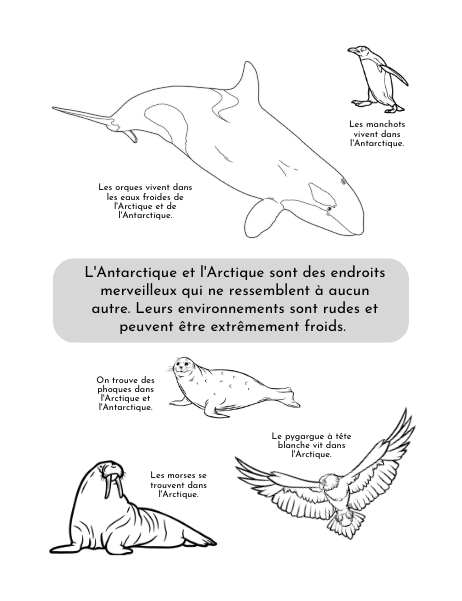 Les manchots vivent dans l'Antarctique.

Les orques vivent dans les eaux froides de l'Arctique et de l'Antarctique.

L'Antarctique et l'Arctique sont des endroits merveilleux qui ne ressemblent à aucun autre. Leurs environnements sont rudes et peuvent être extrêmement froids.

On trouve des phoques dans l'Arctique et l'Antarctique.

Le pygargue à tête blanche vit dans l'Arctique.

Les morses se trouvent dans l'Arctique.